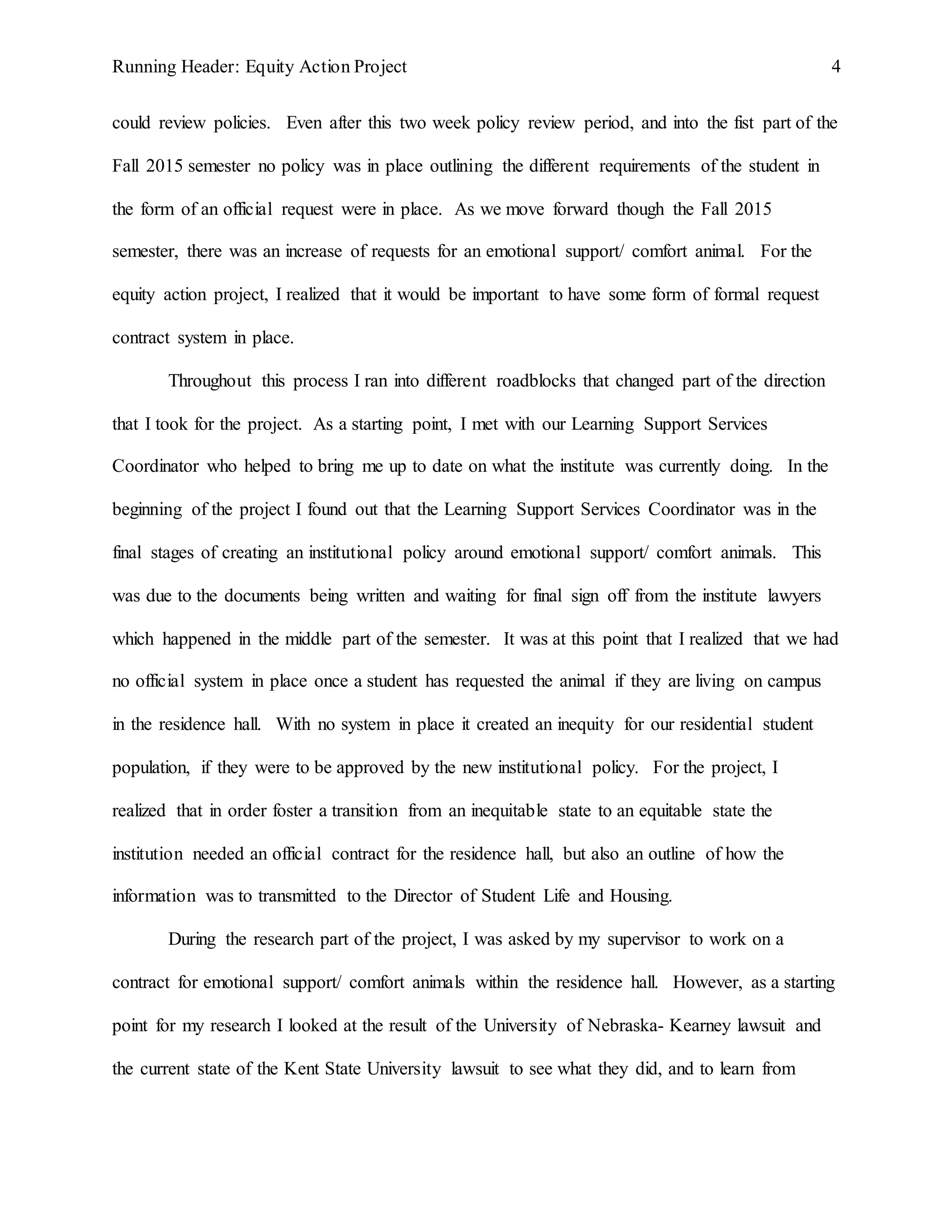 Running Header: Equity Action Project 4

could review policies. Even after this two week policy review period, and into the fist part of the Fall 2015 semester no policy was in place outlining the different requirements of the student in the form of an official request were in place. As we move forward though the Fall 2015 semester, there was an increase of requests for an emotional support/ comfort animal. For the equity action project, I realized that it would be important to have some form of formal request contract system in place.

Throughout this process I ran into different roadblocks that changed part of the direction that I took for the project. As a starting point, I met with our Learning Support Services Coordinator who helped to bring me up to date on what the institute was currently doing. In the beginning of the project I found out that the Learning Support Services Coordinator was in the final stages of creating an institutional policy around emotional support/ comfort animals. This was due to the documents being written and waiting for final sign off from the institute lawyers which happened in the middle part of the semester. It was at this point that I realized that we had no official system in place once a student has requested the animal if they are living on campus in the residence hall. With no system in place it created an inequity for our residential student population, if they were to be approved by the new institutional policy. For the project, I realized that in order foster a transition from an inequitable state to an equitable state the institution needed an official contract for the residence hall, but also an outline of how the information was to transmitted to the Director of Student Life and Housing.

During the research part of the project, I was asked by my supervisor to work on a contract for emotional support/ comfort animals within the residence hall. However, as a starting point for my research I looked at the result of the University of Nebraska- Kearney lawsuit and the current state of the Kent State University lawsuit to see what they did, and to learn from